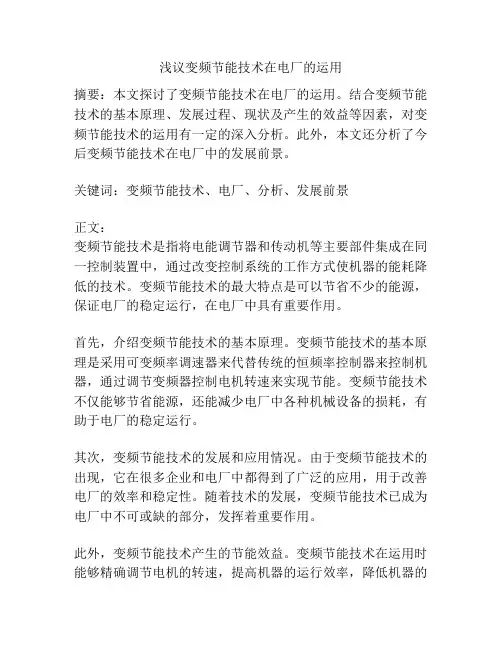 浅议变频节能技术在电厂的运用

摘要：本文探讨了变频节能技术在电厂的运用。结合变频节能技术的基本原理、发展过程、现状及产生的效益等因素，对变频节能技术的运用有一定的深入分析。此外，本文还分析了今后变频节能技术在电厂中的发展前景。

关键词：变频节能技术、电厂、分析、发展前景

正文：
变频节能技术是指将电能调节器和传动机等主要部件集成在同一控制装置中，通过改变控制系统的工作方式使机器的能耗降低的技术。变频节能技术的最大特点是可以节省不少的能源，保证电厂的稳定运行，在电厂中具有重要作用。

首先，介绍变频节能技术的基本原理。变频节能技术的基本原理是采用可变频率调速器来代替传统的恒频率控制器来控制机器，通过调节变频器控制电机转速来实现节能。变频节能技术不仅能够节省能源，还能减少电厂中各种机械设备的损耗，有助于电厂的稳定运行。

其次，变频节能技术的发展和应用情况。由于变频节能技术的出现，它在很多企业和电厂中都得到了广泛的应用，用于改善电厂的效率和稳定性。随着技术的发展，变频节能技术已成为电厂中不可或缺的部分，发挥着重要作用。

此外，变频节能技术产生的节能效益。变频节能技术在运用时能够精确调节电机的转速，提高机器的运行效率，降低机器的